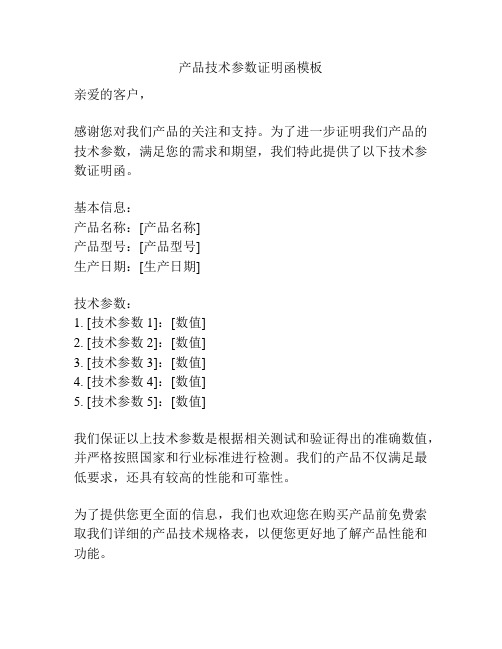 产品技术参数证明函模板

亲爱的客户，

感谢您对我们产品的关注和支持。为了进一步证明我们产品的技术参数，满足您的需求和期望，我们特此提供了以下技术参数证明函。

基本信息：
产品名称：[产品名称]
产品型号：[产品型号]
生产日期：[生产日期]

技术参数：
1. [技术参数 1]：[数值]
2. [技术参数 2]：[数值]
3. [技术参数 3]：[数值]
4. [技术参数 4]：[数值]
5. [技术参数 5]：[数值]

我们保证以上技术参数是根据相关测试和验证得出的准确数值，并严格按照国家和行业标准进行检测。我们的产品不仅满足最低要求，还具有较高的性能和可靠性。

为了提供您更全面的信息，我们也欢迎您在购买产品前免费索取我们详细的产品技术规格表，以便您更好地了解产品性能和功能。